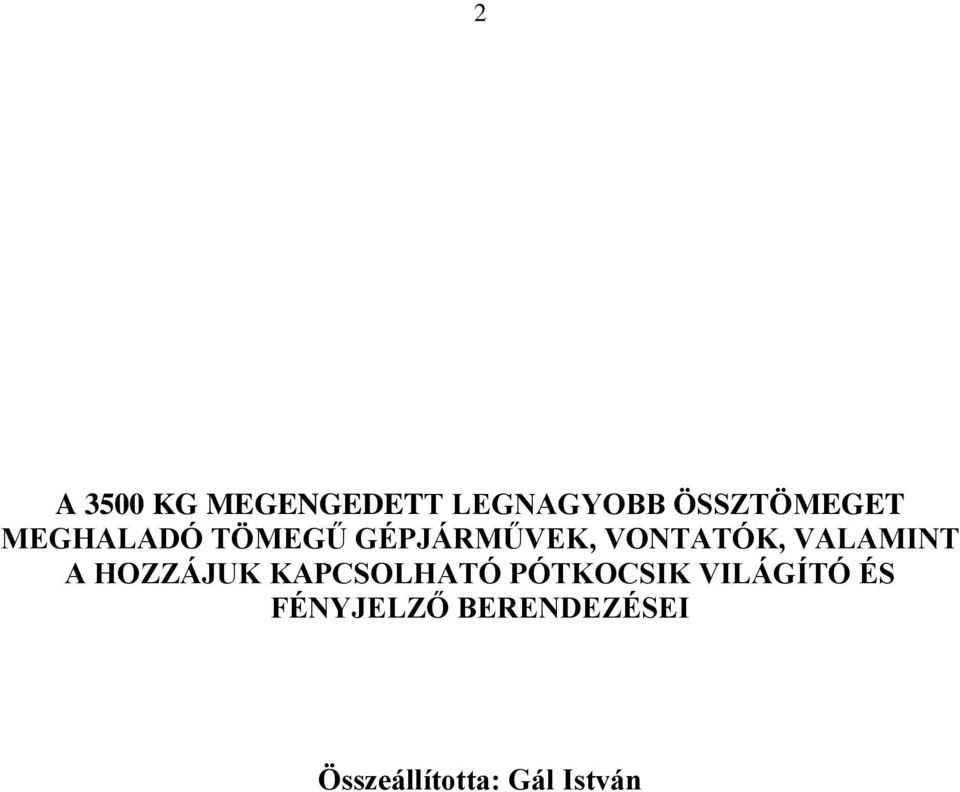 2

A 3500 KG MEGENGEDETT LEGNAGYOBB ÖSSZTÖMEGET MEGHALADÓ TÖMEGŰ GÉPJÁRMŰVEK, VONTATÓK, VALAMINT A HOZZÁJUK KAPCSOLHATÓ PÓTKOCSIK VILÁGÍTÓ ÉS FÉNYJELZŐ BERENDEZÉSEI

Összeállította: Gál István